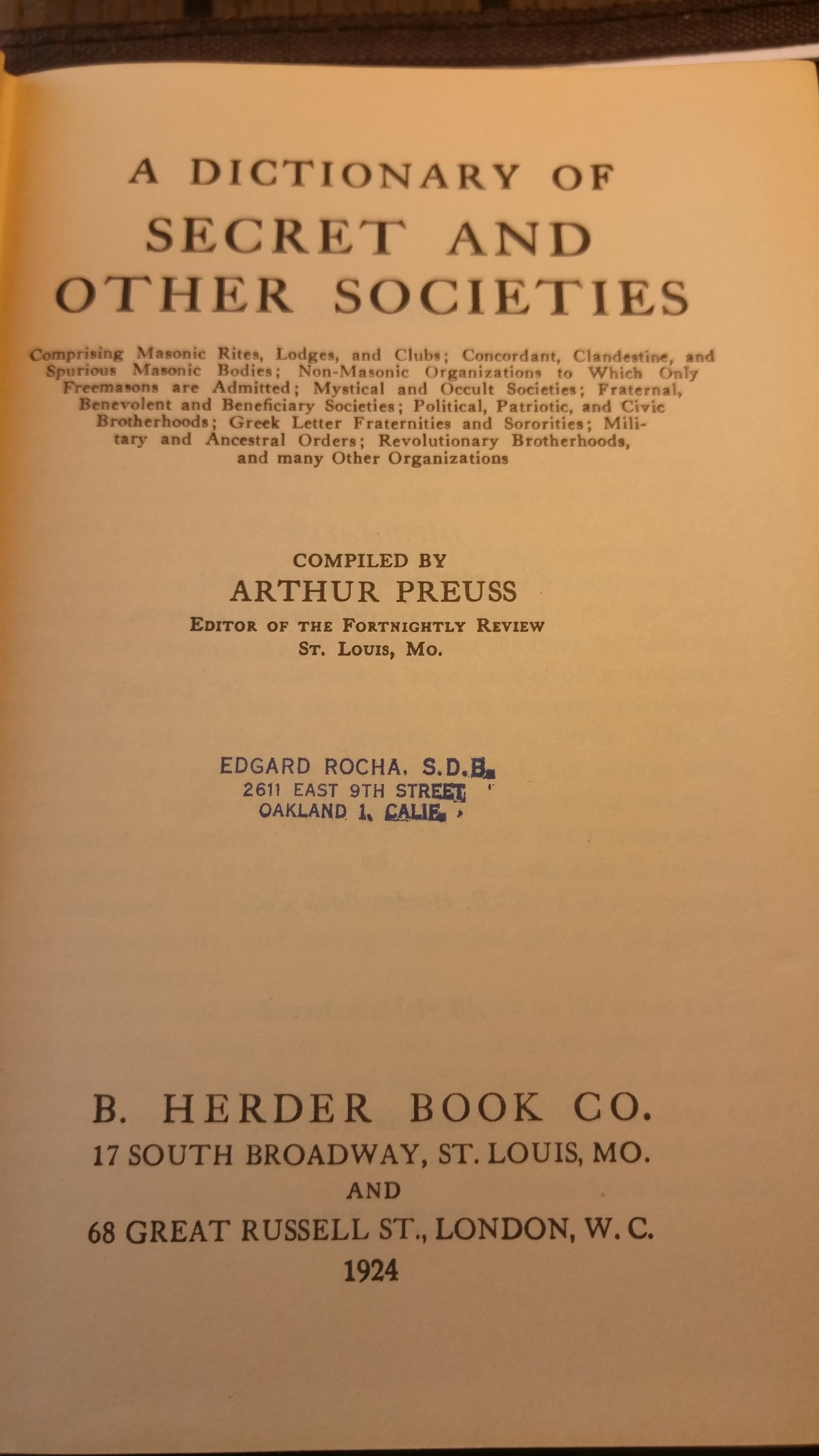 A DICTIONARY OF
SECRET AND
OTHER SOCIETIES

Comprising Masonic Rites, Lodges, and Clubs; Concordant, Clandestine, and Spurious Masonic Bodies; Non-Masonic Organizations to Which Only Freemasons are Admitted; Mystical and Occult Societies; Fraternal, Benevolent and Beneficiary Societies; Political, Patriotic, and Civic Brotherhoods; Greek Letter Fraternities and Sororities; Military and Ancestral Orders; Revolutionary Brotherhoods, and many Other Organizations

COMPILED BY
ARTHUR PREUSS
EDITOR OF THE FORTNIGHTLY REVIEW
ST. LOUIS, MO.

EDGARD ROCHA, S.D.B.
2611 EAST 9TH STREET
OAKLAND 1, CALIF.

B. HERDER BOOK CO.
17 SOUTH BROADWAY, ST. LOUIS, MO.
AND
68 GREAT RUSSELL ST., LONDON, W. C.
1924